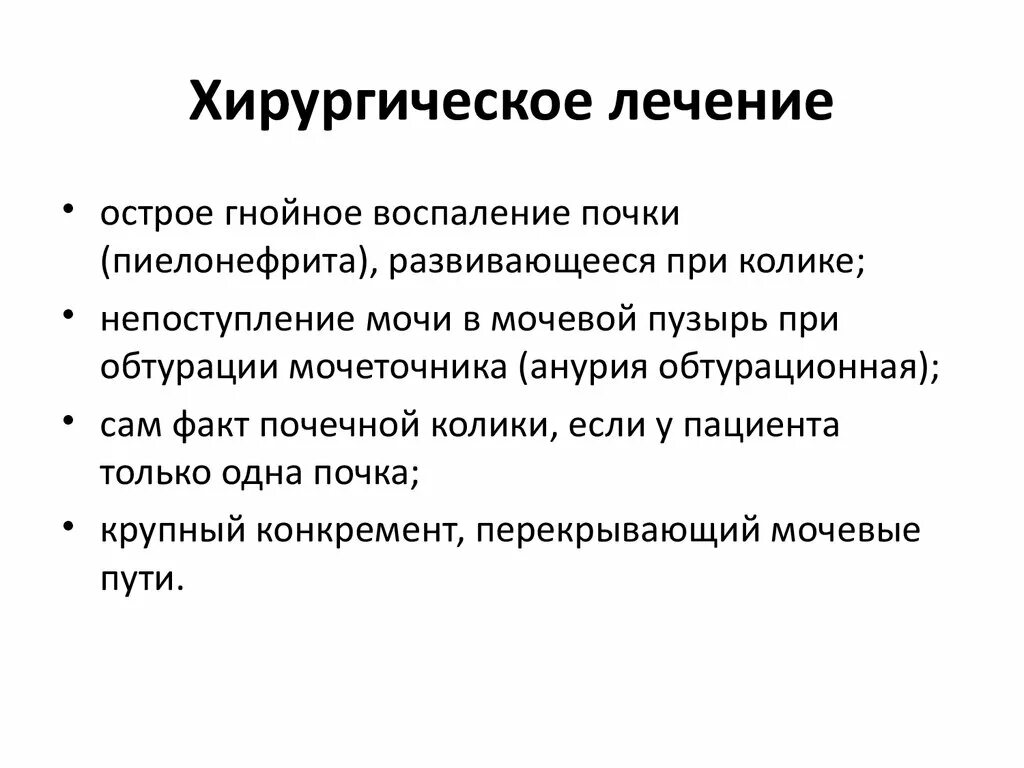 Хирургическое лечение

• острое гнойное воспаление почки (пиелонефрита), развивающееся при колике;
• непоступление мочи в мочевой пузырь при обтурации мочеточника (анурия обтурационная);
• сам факт почечной колики, если у пациента только одна почка;
• крупный конкремент, перекрывающий мочевые пути.